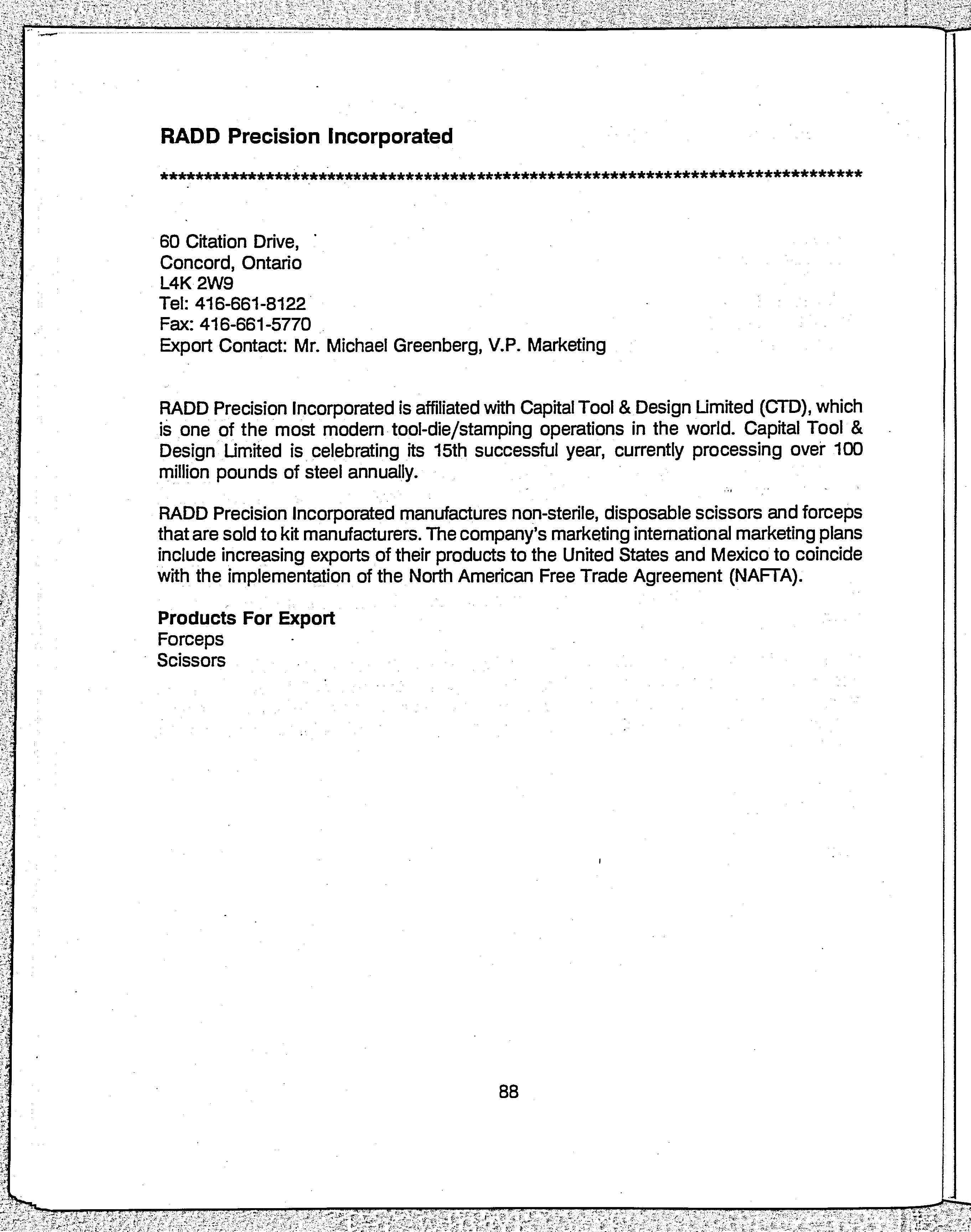 RADD Precision Incorporated

*************************************************************************************

60 Citation Drive,
Concord, Ontario
L4K 2W9
Tel: 416-661-8122
Fax: 416-661-5770
Export Contact: Mr. Michael Greenberg, V.P. Marketing

RADD Precision Incorporated is affiliated with Capital Tool & Design Limited (CTD), which is one of the most modern tool-die/stamping operations in the world. Capital Tool & Design Limited is celebrating its 15th successful year, currently processing over 100 million pounds of steel annually.

RADD Precision Incorporated manufactures non-sterile, disposable scissors and forceps that are sold to kit manufacturers. The company's marketing international marketing plans include increasing exports of their products to the United States and Mexico to coincide with the implementation of the North American Free Trade Agreement (NAFTA).

Products For Export
Forceps
Scissors

88